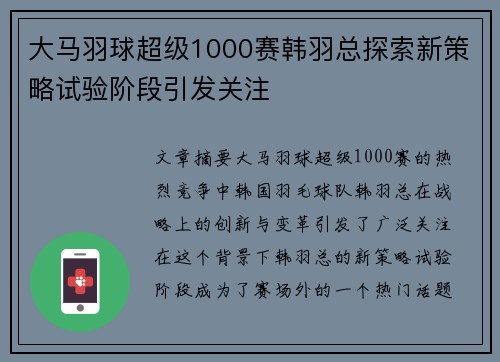 大马羽球超级1000赛韩羽总探索新策略试验阶段引发关注

文章摘要大马羽球超级1000赛的热烈竞争中韩国羽毛球队韩羽总在战略上的创新与变革引发了广泛关注在这个背景下韩羽总的新策略试验阶段成为了赛场外的一个热门话题